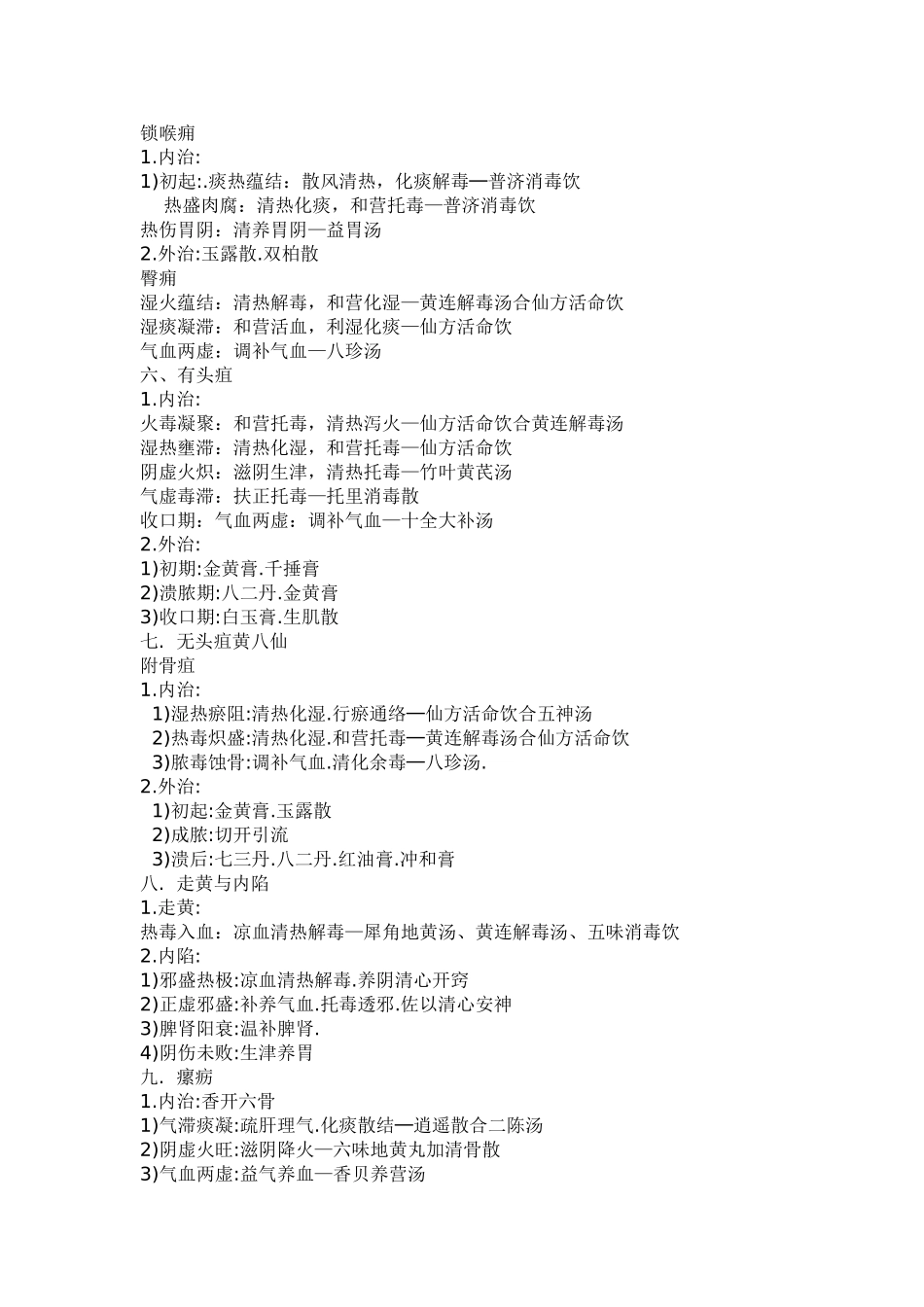 锁喉痈
1.内治:
1)初起:.痰热蕴结：散风清热，化痰解毒—普济消毒饮
热盛肉腐：清热化痰，和营托毒—普济消毒饮
热伤胃阴：清养胃阴—益胃汤
2.外治:玉露散.双柏散
臀痈
湿火蕴结：清热解毒，和营化湿—黄连解毒汤合仙方活命饮
湿痰凝滞：和营活血，利湿化痰—仙方活命饮
气血两虚：调补气血—八珍汤
六、有头疽
1.内治:
火毒凝聚：和营托毒，清热泻火—仙方活命饮合黄连解毒汤
湿热壅滞：清热化湿，和营托毒—仙方活命饮
阴虚火炽：滋阴生津，清热托毒—竹叶黄芪汤
气虚毒滞：扶正托毒—托里消毒散
收口期：气血两虚：调补气血—十全大补汤
2.外治:
1)初期:金黄膏.千捶膏
2)溃脓期:八二丹.金黄膏
3)收口期:白玉膏.生肌散
七. 无头疽黄八仙
附骨疽
1.内治:
1)湿热瘀阻:清热化湿.行瘀通络—仙方活命饮合五神汤
2)热毒炽盛:清热化湿.和营托毒—黄连解毒汤合仙方活命饮
3)脓毒蚀骨:调补气血.清化余毒—八珍汤.
2.外治:
1)初起:金黄膏.玉露散
2)成脓:切开引流
3)溃后:七三丹.八二丹.红油膏.冲和膏
八. 走黄与内陷
1.走黄:
热毒入血：凉血清热解毒—犀角地黄汤、黄连解毒汤、五味消毒饮
2.内陷:
1)邪盛热极:凉血清热解毒.养阴清心开窍
2)正虚邪盛:补养气血.托毒透邪.佐以清心安神
3)脾肾阳衰:温补脾肾.
4)阴伤未败:生津养胃
九. 瘰疬
1.内治:香开六骨
1)气滞痰凝:疏肝理气.化痰散结—逍遥散合二陈汤
2)阴虚火旺:滋阴降火—六味地黄丸加清骨散
3)气血两虚:益气养血—香贝养营汤